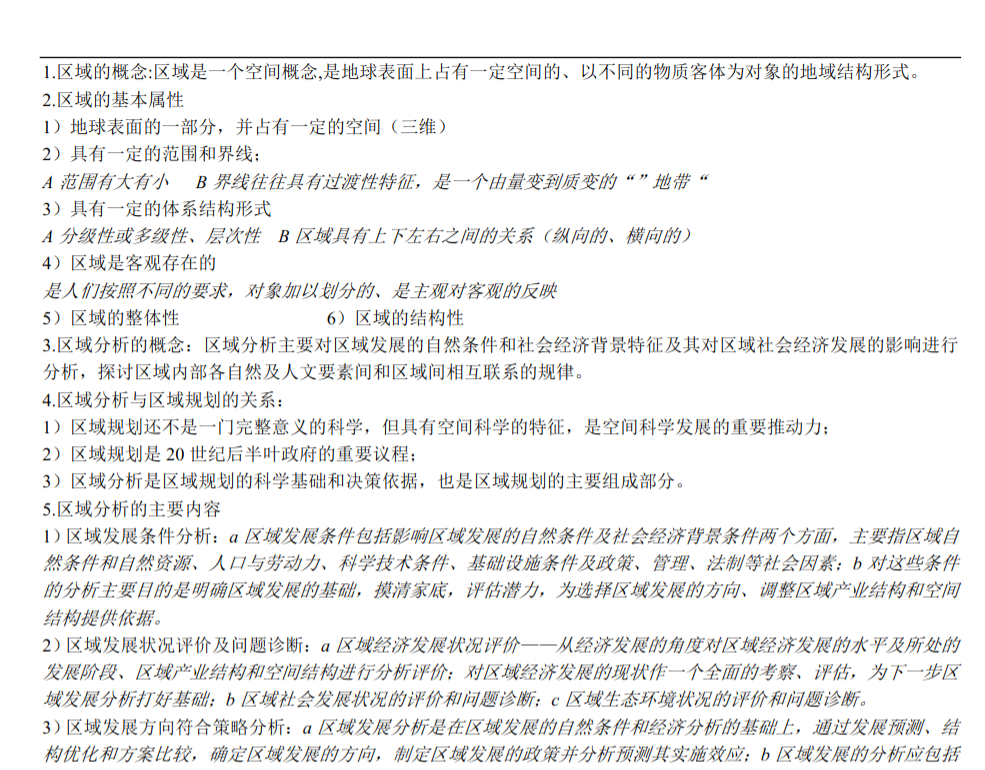 1.区域的概念:区域是一个空间概念,是地球表面上占有一定空间的、以不同的物质客体为对象的地域结构形式。
2.区域的基本属性
1）地球表面的一部分，并占有一定的空间（三维）
2）具有一定的范围和界线；
A 范围有大有小　B 界线往往具有过渡性特征，是一个由量变到质变的“”地带“
3）具有一定的体系结构形式
A 分级性或多级性、层次性　B 区域具有上下左右之间的关系（纵向的、横向的）
4）区域是客观存在的
是人们按照不同的要求，对象加以划分的、是主观对客观的反映
5）区域的整体性　　　　　6）区域的结构性
3.区域分析的概念：区域分析主要对区域发展的自然条件和社会经济背景特征及其对区域社会经济发展的影响进行分析，探讨区域内部各自然及人文要素间和区域间相互联系的规律。
4.区域分析与区域规划的关系：
1）区域规划还不是一门完整意义的科学，但具有空间科学的特征，是空间科学发展的重要推动力；
2）区域规划是 20 世纪后半叶政府的重要议程；
3）区域分析是区域规划的科学基础和决策依据，也是区域规划的主要组成部分。
5.区域分析的主要内容
1）区域发展条件分析：a 区域发展条件包括影响区域发展的自然条件及社会经济背景条件两个方面，主要指区域自然条件和自然资源、人口与劳动力、科学技术条件、基础设施条件及政策、管理、法制等社会因素；b 对这些条件的分析主要目的是明确区域发展的基础，摸清家底，评估潜力，为选择区域发展的方向、调整区域产业结构和空间结构提供依据。
2）区域发展状况评价及问题诊断：a 区域经济发展状况评价——从经济发展的角度对区域经济发展的水平及所处的发展阶段、区域产业结构和空间结构进行分析评价；对区域经济发展的现状作一个全面的考察、评估，为下一步区域发展分析打好基础；b 区域社会发展状况的评价和问题诊断；c 区域生态环境状况的评价和问题诊断。
3）区域发展方向符合策略分析：a 区域发展分析是在区域发展的自然条件和经济分析的基础上，通过发展预测、结构优化和方案比较，确定区域发展的方向，制定区域发展的政策并分析预测其实施效应；b 区域发展的分析应包括